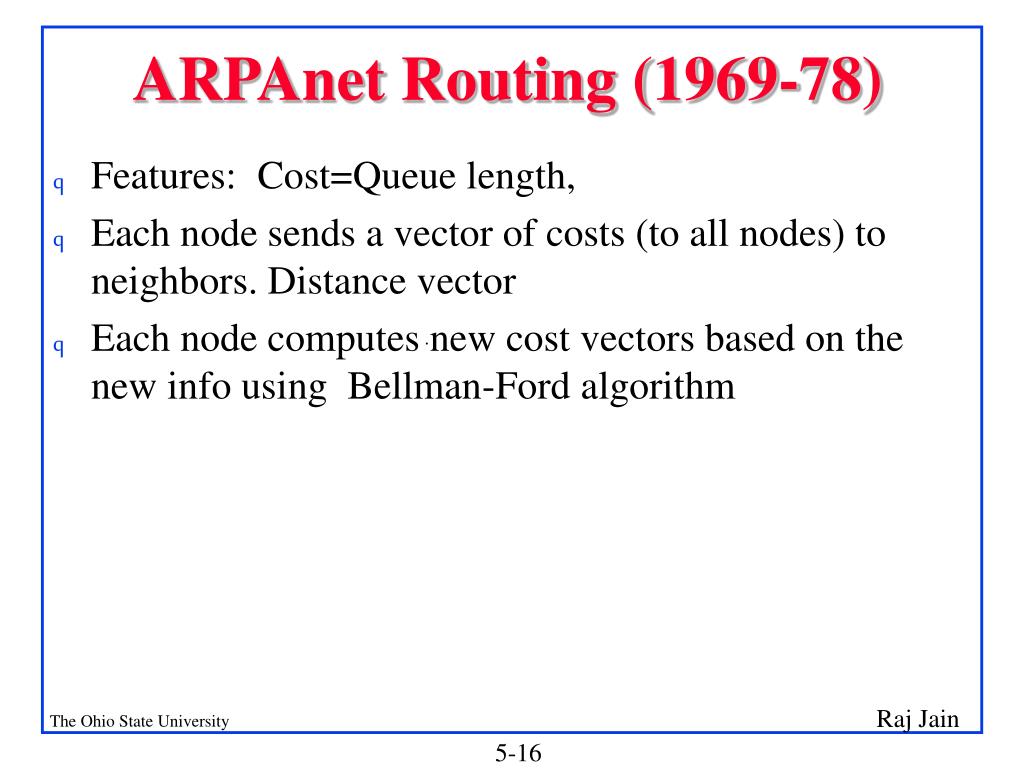 ARPAnet Routing (1969-78)

q Features: Cost=Queue length,

q Each node sends a vector of costs (to all nodes) to neighbors. Distance vector

q Each node computes new cost vectors based on the new info using Bellman-Ford algorithm

The Ohio State University

Raj Jain

5-16